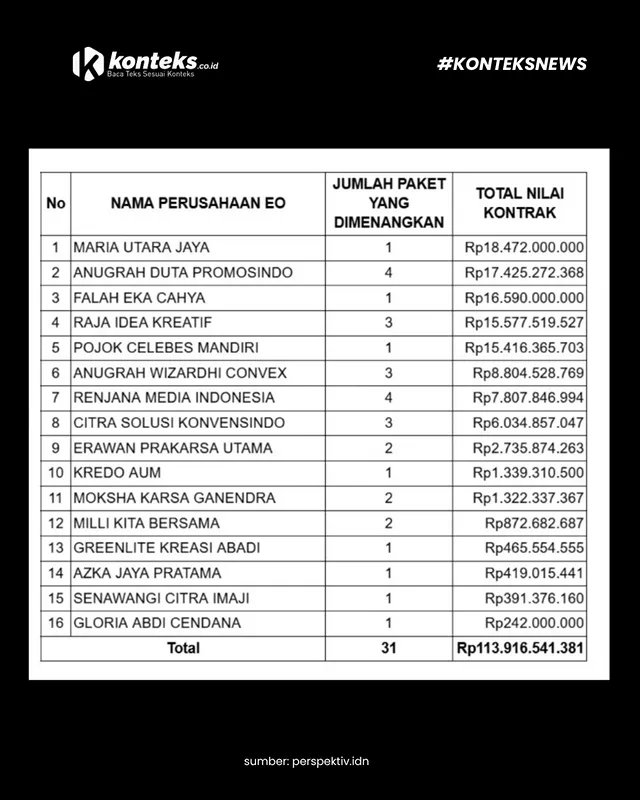 konteks.co.id
Baca Teks Sesuai Konteks

#KONTEKSNEWS

| No | NAMA PERUSAHAAN EO | JUMLAH PAKET YANG DIMENANGKAN | TOTAL NILAI KONTRAK |
|---|---|---|---|
| 1 | MARIA UTARA JAYA | 1 | Rp18.472.000.000 |
| 2 | ANUGRAH DUTA PROMOSINDO | 4 | Rp17.425.272.368 |
| 3 | FALAH EKA CAHYA | 1 | Rp16.590.000.000 |
| 4 | RAJA IDEA KREATIF | 3 | Rp15.577.519.527 |
| 5 | POJOK CELEBES MANDIRI | 1 | Rp15.416.365.703 |
| 6 | ANUGRAH WIZARDHI CONVEX | 3 | Rp8.804.528.769 |
| 7 | RENJANA MEDIA INDONESIA | 4 | Rp7.807.846.994 |
| 8 | CITRA SOLUSI KONVENSINDO | 3 | Rp6.034.857.047 |
| 9 | ERAWAN PRAKARSA UTAMA | 2 | Rp2.735.874.263 |
| 10 | KREDO AUM | 1 | Rp1.339.310.500 |
| 11 | MOKSHA KARSA GANENDRA | 2 | Rp1.322.337.367 |
| 12 | MILLI KITA BERSAMA | 2 | Rp872.682.687 |
| 13 | GREENLITE KREASI ABADI | 1 | Rp465.554.555 |
| 14 | AZKA JAYA PRATAMA | 1 | Rp419.015.441 |
| 15 | SENAWANGI CITRA IMAJI | 1 | Rp391.376.160 |
| 16 | GLORIA ABDI CENDANA | 1 | Rp242.000.000 |
| Total | | 31 | Rp113.916.541.381 |

sumber: perspektiv.idn